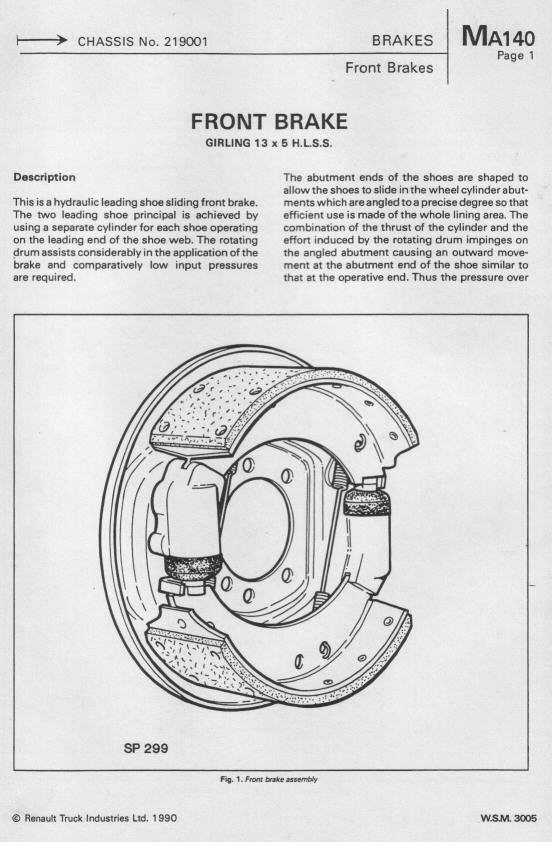 CHASSIS No. 219001

BRAKES

Front Brakes

MA140
Page 1

FRONT BRAKE

GIRLING 13 x 5 H.L.S.S.

Description

This is a hydraulic leading shoe sliding front brake. The two leading shoe principal is achieved by using a separate cylinder for each shoe operating on the leading end of the shoe web. The rotating drum assists considerably in the application of the brake and comparatively low input pressures are required.

The abutment ends of the shoes are shaped to allow the shoes to slide in the wheel cylinder abutments which are angled to a precise degree so that efficient use is made of the whole lining area. The combination of the thrust of the cylinder and the effort induced by the rotating drum impinges on the angled abutment causing an outward movement at the abutment end of the shoe similar to that at the operative end. Thus the pressure over

SP 299

Fig. 1. Front brake assembly

© Renault Truck Industries Ltd. 1990

W.S.M. 3005